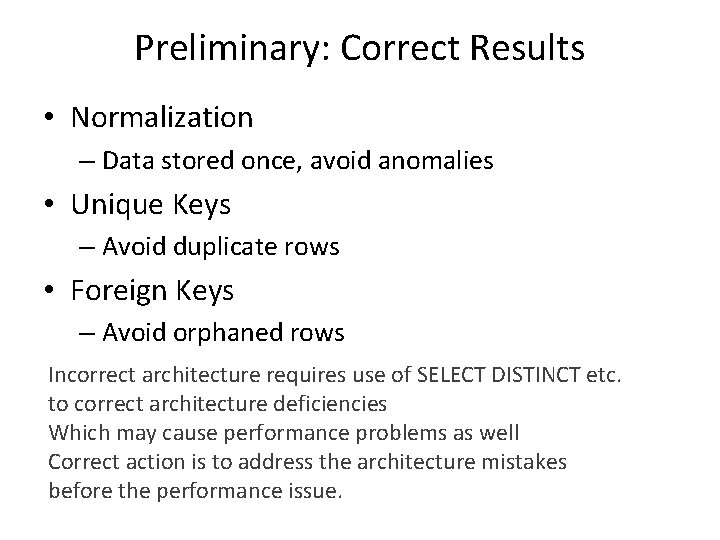 Preliminary: Correct Results

• Normalization
– Data stored once, avoid anomalies
• Unique Keys
– Avoid duplicate rows
• Foreign Keys
– Avoid orphaned rows

Incorrect architecture requires use of SELECT DISTINCT etc. to correct architecture deficiencies
Which may cause performance problems as well
Correct action is to address the architecture mistakes before the performance issue.